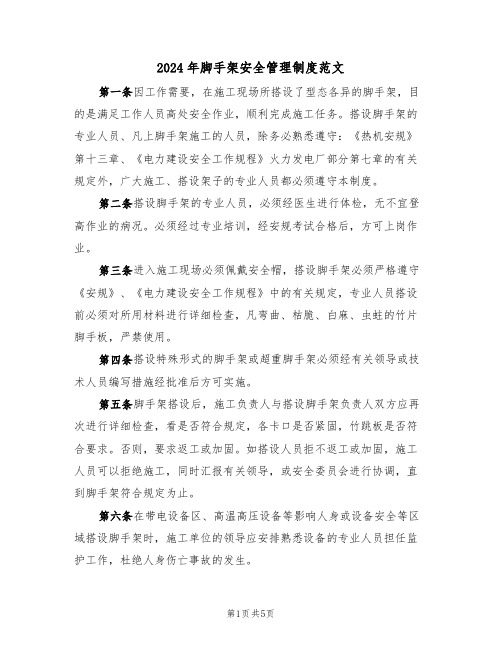 2024年脚手架安全管理制度范文

第一条因工作需要，在施工现场所搭设了型态各异的脚手架，目的是满足工作人员高处安全作业，顺利完成施工任务。搭设脚手架的专业人员、凡上脚手架施工的人员，除务必熟悉遵守：《热机安规》第十三章、《电力建设安全工作规程》火力发电厂部分第七章的有关规定外，广大施工、搭设架子的专业人员都必须遵守本制度。

第二条搭设脚手架的专业人员，必须经医生进行体检，无不宜登高作业的病况。必须经过专业培训，经安规考试合格后，方可上岗作业。

第三条进入施工现场必须佩戴安全帽，搭设脚手架必须严格遵守《安规》、《电力建设安全工作规程》中的有关规定，专业人员搭设前必须对所用材料进行详细检查，凡弯曲、枯脆、白麻、虫蛀的竹片脚手板，严禁使用。

第四条搭设特殊形式的脚手架或超重脚手架必须经有关领导或技术人员编写措施经批准后方可实施。

第五条脚手架搭设后，施工负责人与搭设脚手架负责人双方应再次进行详细检查，看是否符合规定，各卡口是否紧固，竹跳板是否符合要求。否则，要求返工或加固。如搭设人员拒不返工或加固，施工人员可以拒绝施工，同时汇报有关领导，或安全委员会进行协调，直到脚手架符合规定为止。

第六条在带电设备区、高温高压设备等影响人身或设备安全等区域搭设脚手架时，施工单位的领导应安排熟悉设备的专业人员担任监护工作，杜绝人身伤亡事故的发生。

第1页共5页